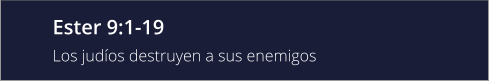 Ester 9:1-19

Los judíos destruyen a sus enemigos